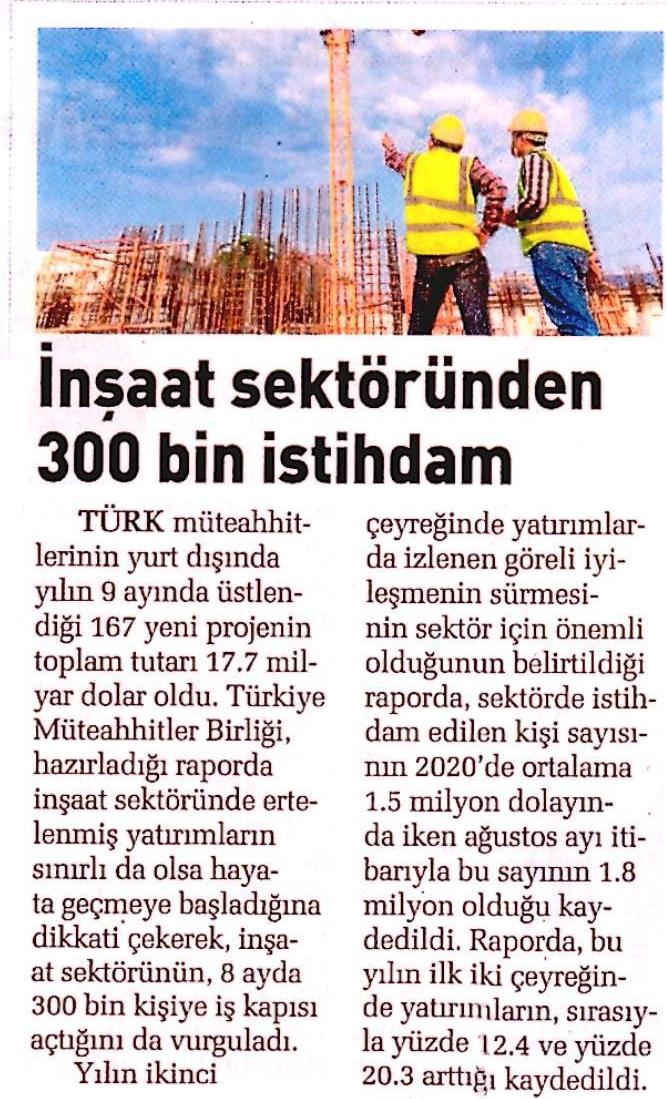 İnşaat sektöründen 300 bin istihdam

TÜRK müteahhitlerinin yurt dışında yılın 9 ayında üstlendiği 167 yeni projenin toplam tutarı 17.7 milyar dolar oldu. Türkiye Müteahhitler Birliği, hazırladığı raporda inşaat sektöründe ertelenmiş yatırımların sınırlı da olsa hayata geçmeye başladığına dikkati çekerek, inşaat sektörünün, 8 ayda 300 bin kişiye iş kapısı açtığını da vurguladı.
Yılın ikinci çeyreğinde yatırımlarda izlenen göreli iyileşmenin sürmesinin sektör için önemli olduğunun belirtildiği raporda, sektörde istihdam edilen kişi sayısının 2020'de ortalama 1.5 milyon dolayında iken ağustos ayı itibarıyla bu sayının 1.8 milyon olduğu kaydedildi. Raporda, bu yılın ilk iki çeyreğinde yatırımların, sırasıyla yüzde 12.4 ve yüzde 20.3 arttığı kaydedildi.